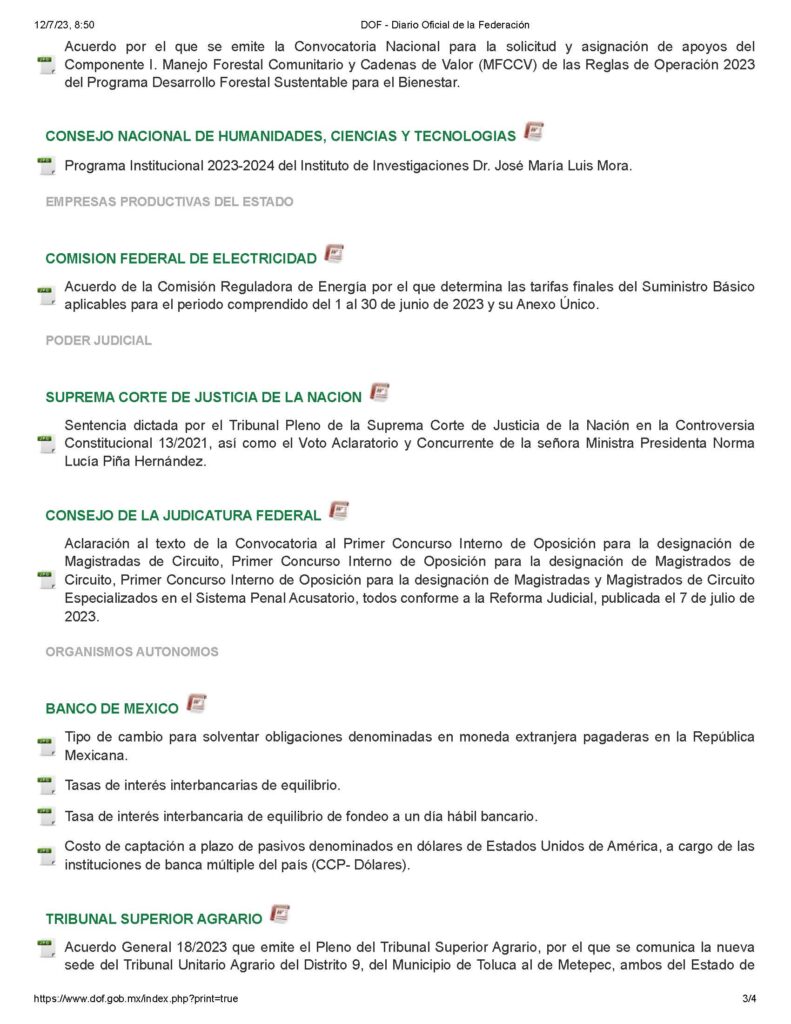 12/7/23, 8:50 DOF - Diario Oficial de la Federación

Acuerdo por el que se emite la Convocatoria Nacional para la solicitud y asignación de apoyos del Componente I. Manejo Forestal Comunitario y Cadenas de Valor (MFCCV) de las Reglas de Operación 2023 del Programa Desarrollo Forestal Sustentable para el Bienestar.

CONSEJO NACIONAL DE HUMANIDADES, CIENCIAS Y TECNOLOGIAS

Programa Institucional 2023-2024 del Instituto de Investigaciones Dr. José María Luis Mora.

EMPRESAS PRODUCTIVAS DEL ESTADO

COMISION FEDERAL DE ELECTRICIDAD

Acuerdo de la Comisión Reguladora de Energía por el que determina las tarifas finales del Suministro Básico aplicables para el periodo comprendido del 1 al 30 de junio de 2023 y su Anexo Único.

PODER JUDICIAL

SUPREMA CORTE DE JUSTICIA DE LA NACION

Sentencia dictada por el Tribunal Pleno de la Suprema Corte de Justicia de la Nación en la Controversia Constitucional 13/2021, así como el Voto Aclaratorio y Concurrente de la señora Ministra Presidenta Norma Lucía Piña Hernández.

CONSEJO DE LA JUDICATURA FEDERAL

Aclaración al texto de la Convocatoria al Primer Concurso Interno de Oposición para la designación de Magistradas de Circuito, Primer Concurso Interno de Oposición para la designación de Magistrados de Circuito, Primer Concurso Interno de Oposición para la designación de Magistradas y Magistrados de Circuito Especializados en el Sistema Penal Acusatorio, todos conforme a la Reforma Judicial, publicada el 7 de julio de 2023.

ORGANISMOS AUTONOMOS

BANCO DE MEXICO

Tipo de cambio para solventar obligaciones denominadas en moneda extranjera pagaderas en la República Mexicana.

Tasas de interés interbancarias de equilibrio.

Tasa de interés interbancaria de equilibrio de fondeo a un día hábil bancario.

Costo de captación a plazo de pasivos denominados en dólares de Estados Unidos de América, a cargo de las instituciones de banca múltiple del país (CCP- Dólares).

TRIBUNAL SUPERIOR AGRARIO

Acuerdo General 18/2023 que emite el Pleno del Tribunal Superior Agrario, por el que se comunica la nueva sede del Tribunal Unitario Agrario del Distrito 9, del Municipio de Toluca al de Metepec, ambos del Estado de

https://www.dof.gob.mx/index.php?print=true 3/4